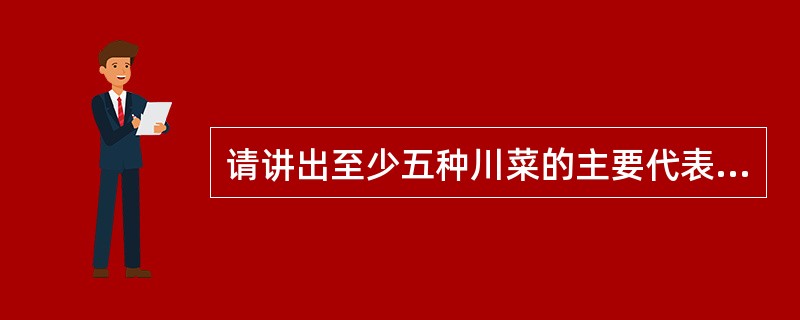 请讲出至少五种川菜的主要代表...